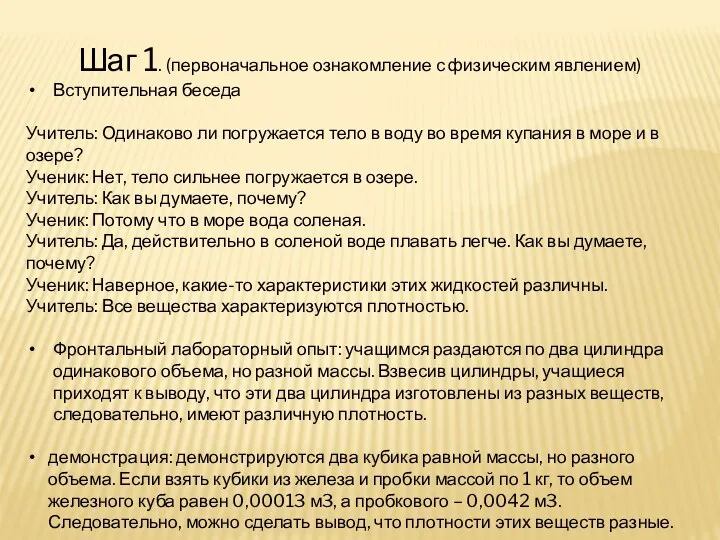 Шаг 1. (первоначальное ознакомление с физическим явлением)

• Вступительная беседа

Учитель: Одинаково ли погружается тело в воду во время купания в море и в озере?
Ученик: Нет, тело сильнее погружается в озере.
Учитель: Как вы думаете, почему?
Ученик: Потому что в море вода соленая.
Учитель: Да, действительно в соленой воде плавать легче. Как вы думаете, почему?
Ученик: Наверное, какие-то характеристики этих жидкостей различны.
Учитель: Все вещества характеризуются плотностью.

• Фронтальный лабораторный опыт: учащимся раздаются по два цилиндра одинакового объема, но разной массы. Взвесив цилиндры, учащиеся приходят к выводу, что эти два цилиндра изготовлены из разных веществ, следовательно, имеют различную плотность.

• демонстрация: демонстрируются два кубика равной массы, но разного объема. Если взять кубики из железа и пробки массой по 1 кг, то объем железного куба равен 0,00013 м3, а пробкового – 0,0042 м3. Следовательно, можно сделать вывод, что плотности этих веществ разные.